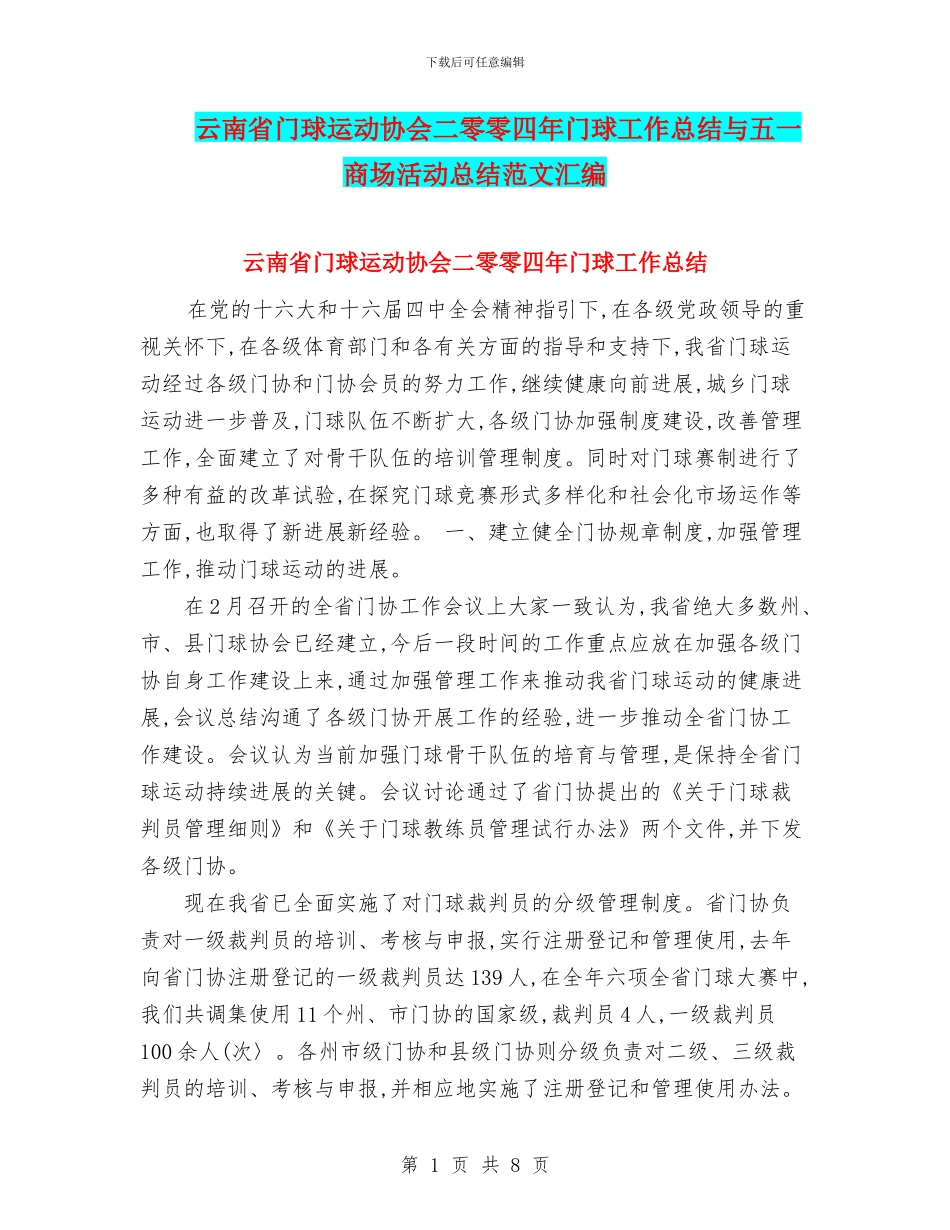 下载后可任意编辑

云南省门球运动协会二零零四年门球工作总结与五一商场活动总结范文汇编

云南省门球运动协会二零零四年门球工作总结

在党的十六大和十六届四中全会精神指引下,在各级党政领导的重视关怀下,在各级体育部门和各有关方面的指导和支持下,我省门球运动经过各级门协和门协会员的努力工作,继续健康向前进展,城乡门球运动进一步普及,门球队伍不断扩大,各级门协加强制度建设,改善管理工作,全面建立了对骨干队伍的培训管理制度。同时对门球赛制进行了多种有益的改革试验,在探究门球竞赛形式多样化和社会化市场运作等方面,也取得了新进展新经验。 一、建立健全门协规章制度,加强管理工作,推动门球运动的进展。

在2月召开的全省门协工作会议上大家一致认为,我省绝大多数州、市、县门球协会已经建立,今后一段时间的工作重点应放在加强各级门协自身工作建设上来,通过加强管理工作来推动我省门球运动的健康进展,会议总结沟通了各级门协开展工作的经验,进一步推动全省门协工作建设。会议认为当前加强门球骨干队伍的培育与管理,是保持全省门球运动持续进展的关键。会议讨论通过了省门协提出的《关于门球裁判员管理细则》和《关于门球教练员管理试行办法》两个文件,并下发各级门协。

现在我省已全面实施了对门球裁判员的分级管理制度。省门协负责对一级裁判员的培训、考核与申报,实行注册登记和管理使用,去年向省门协注册登记的一级裁判员达139人,在全年六项全省门球大赛中,我们共调集使用11个州、市门协的国家级,裁判员4人,一级裁判员100余人(次〉。各州市级门协和县级门协则分级负责对二级、三级裁判员的培训、考核与申报,并相应地实施了注册登记和管理使用办法。

第 1 页 共 8 页